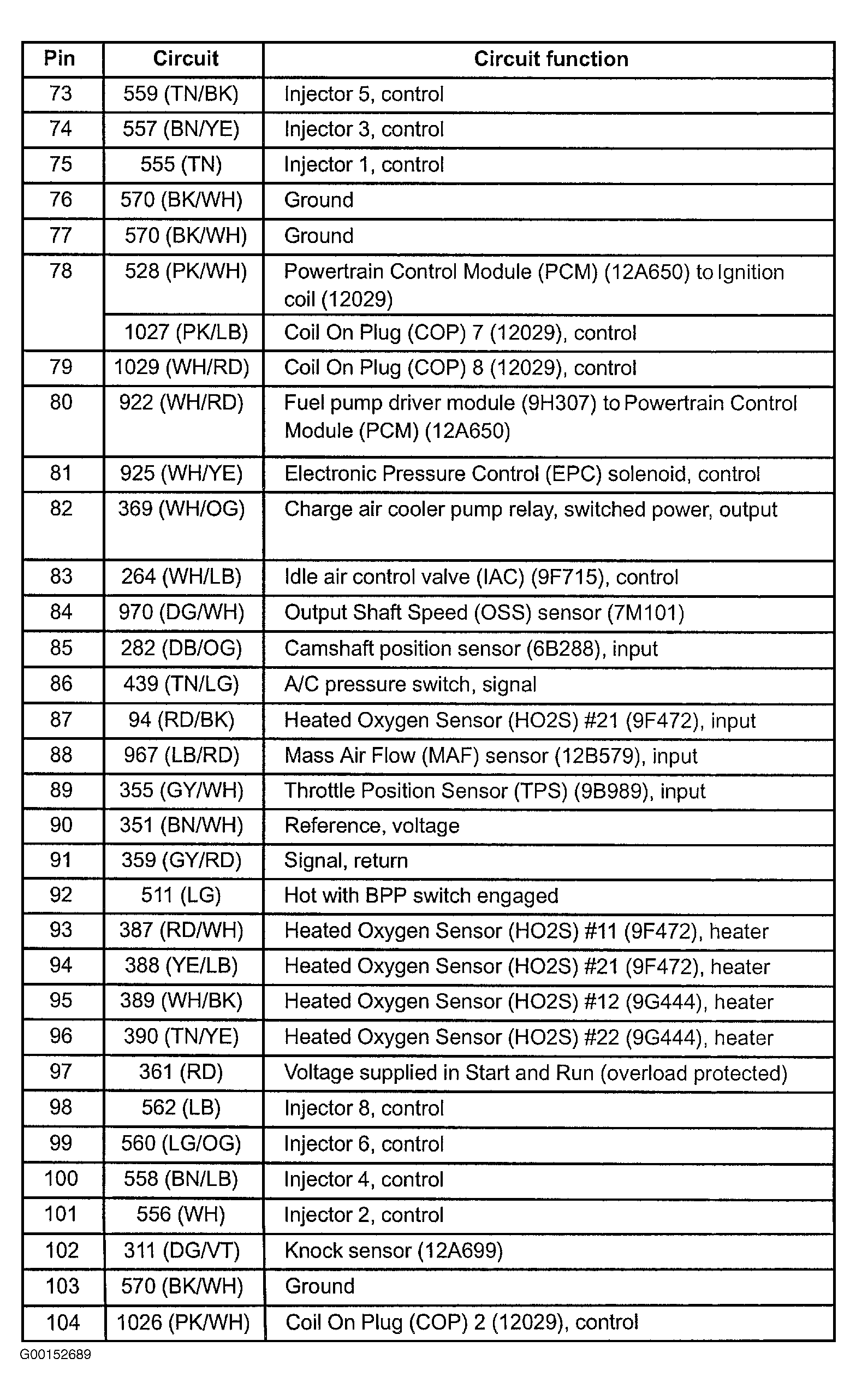 | Pin | Circuit | Circuit function |
|---|---|---|
| 73 | 559 (TN/BK) | Injector 5, control |
| 74 | 557 (BN/YE) | Injector 3, control |
| 75 | 555 (TN) | Injector 1, control |
| 76 | 570 (BK/WH) | Ground |
| 77 | 570 (BK/WH) | Ground |
| 78 | 528 (PK/WH) | Powertrain Control Module (PCM) (12A650) to Ignition coil (12029) |
| | 1027 (PK/LB) | Coil On Plug (COP) 7 (12029), control |
| 79 | 1029 (WH/RD) | Coil On Plug (COP) 8 (12029), control |
| 80 | 922 (WH/RD) | Fuel pump driver module (9H307) to Powertrain Control Module (PCM) (12A650) |
| 81 | 925 (WH/YE) | Electronic Pressure Control (EPC) solenoid, control |
| 82 | 369 (WH/OG) | Charge air cooler pump relay, switched power, output |
| 83 | 264 (WH/LB) | Idle air control valve (IAC) (9F715), control |
| 84 | 970 (DG/WH) | Output Shaft Speed (OSS) sensor (7M101) |
| 85 | 282 (DB/OG) | Camshaft position sensor (6B288), input |
| 86 | 439 (TN/LG) | A/C pressure switch, signal |
| 87 | 94 (RD/BK) | Heated Oxygen Sensor (HO2S) #21 (9F472), input |
| 88 | 967 (LB/RD) | Mass Air Flow (MAF) sensor (12B579), input |
| 89 | 355 (GY/WH) | Throttle Position Sensor (TPS) (9B989), input |
| 90 | 351 (BN/WH) | Reference, voltage |
| 91 | 359 (GY/RD) | Signal, return |
| 92 | 511 (LG) | Hot with BPP switch engaged |
| 93 | 387 (RD/WH) | Heated Oxygen Sensor (HO2S) #11 (9F472), heater |
| 94 | 388 (YE/LB) | Heated Oxygen Sensor (HO2S) #21 (9F472), heater |
| 95 | 389 (WH/BK) | Heated Oxygen Sensor (HO2S) #12 (9G444), heater |
| 96 | 390 (TN/YE) | Heated Oxygen Sensor (HO2S) #22 (9G444), heater |
| 97 | 361 (RD) | Voltage supplied in Start and Run (overload protected) |
| 98 | 562 (LB) | Injector 8, control |
| 99 | 560 (LG/OG) | Injector 6, control |
| 100 | 558 (BN/LB) | Injector 4, control |
| 101 | 556 (WH) | Injector 2, control |
| 102 | 311 (DG/VT) | Knock sensor (12A699) |
| 103 | 570 (BK/WH) | Ground |
| 104 | 1026 (PK/WH) | Coil On Plug (COP) 2 (12029), control |

G00152689